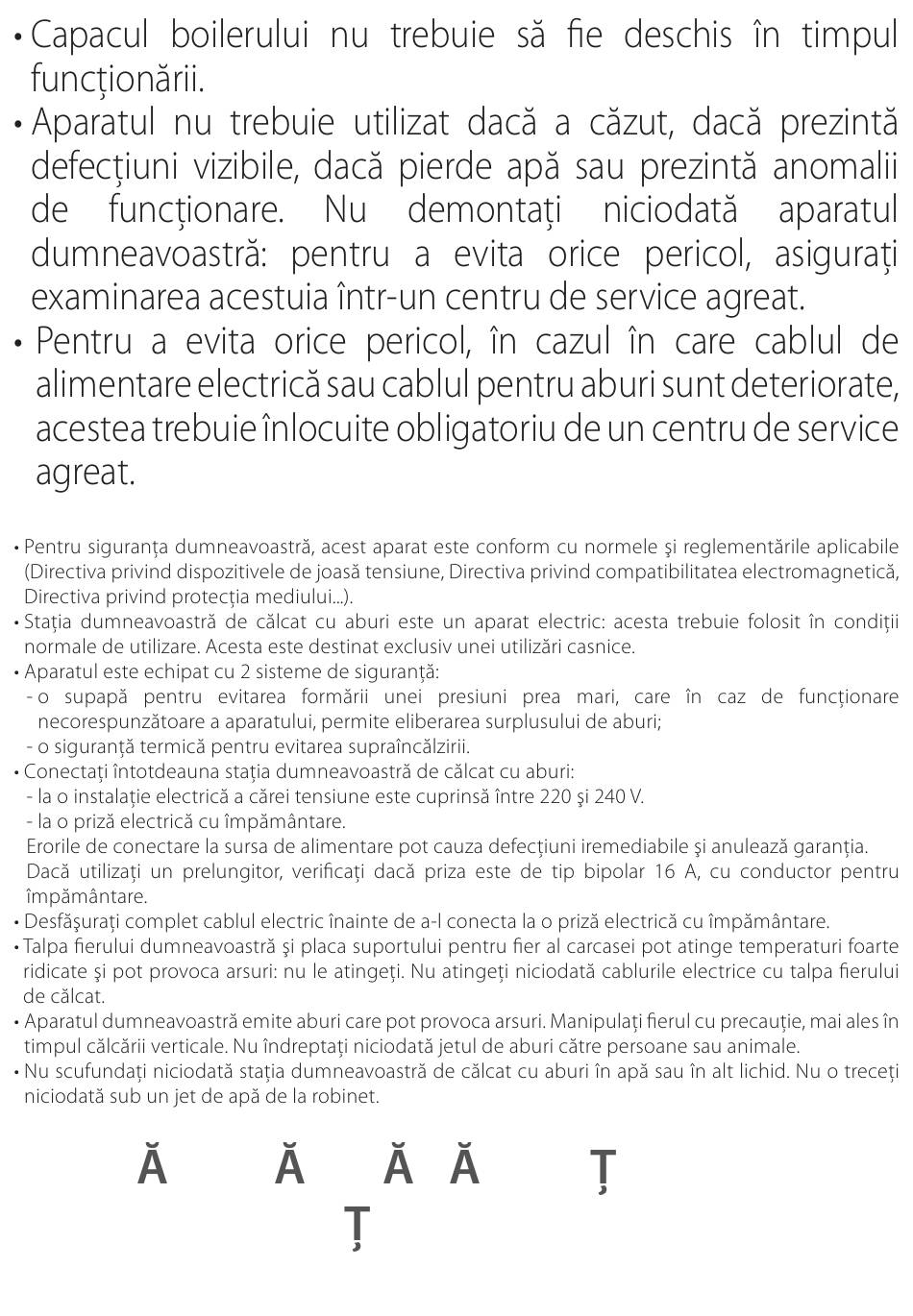 • Capacul boilerului nu trebuie să fie deschis în timpul funcționării.
• Aparatul nu trebuie utilizat dacă a căzut, dacă prezintă defecțiuni vizibile, dacă pierde apă sau prezintă anomalii de funcționare. Nu demontați niciodată aparatul dumneavoastră: pentru a evita orice pericol, asigurați examinarea acestuia într-un centru de service agreat.
• Pentru a evita orice pericol, în cazul în care cablul de alimentare electrică sau cablul pentru aburi sunt deteriorate, acestea trebuie înlocuite obligatoriu de un centru de service agreat.

• Pentru siguranța dumneavoastră, acest aparat este conform cu normele şi reglementările aplicabile (Directiva privind dispozitivele de joasă tensiune, Directiva privind compatibilitatea electromagnetică, Directiva privind protecția mediului...).
• Stația dumneavoastră de călcat cu aburi este un aparat electric: acesta trebuie folosit în condiții normale de utilizare. Acesta este destinat exclusiv unei utilizări casnice.
• Aparatul este echipat cu 2 sisteme de siguranță:
- o supapă pentru evitarea formării unei presiuni prea mari, care în caz de funcționare necorespunzătoare a aparatului, permite eliberarea surplusului de aburi;
- o siguranță termică pentru evitarea supraîncălzirii.
• Conectați întotdeauna stația dumneavoastră de călcat cu aburi:
- la o instalație electrică a cărei tensiune este cuprinsă între 220 şi 240 V.
- la o priză electrică cu împământare.
Erorile de conectare la sursa de alimentare pot cauza defecțiuni iremediabile şi anulează garanția.
Dacă utilizați un prelungitor, verificați dacă priza este de tip bipolar 16 A, cu conductor pentru împământare.
• Desfăşurați complet cablul electric înainte de a-l conecta la o priză electrică cu împământare.
• Talpa fierului dumneavoastră şi placa suportului pentru fier al carcasei pot atinge temperaturi foarte ridicate şi pot provoca arsuri: nu le atingeți. Nu atingeți niciodată cablurile electrice cu talpa fierului de călcat.
• Aparatul dumneavoastră emite aburi care pot provoca arsuri. Manipulați fierul cu precauție, mai ales în timpul călcării verticale. Nu îndreptați niciodată jetul de aburi către persoane sau animale.
• Nu scufundați niciodată stația dumneavoastră de călcat cu aburi în apă sau în alt lichid. Nu o treceți niciodată sub un jet de apă de la robinet.

Ă Ă Ă Ă Ț
Ț